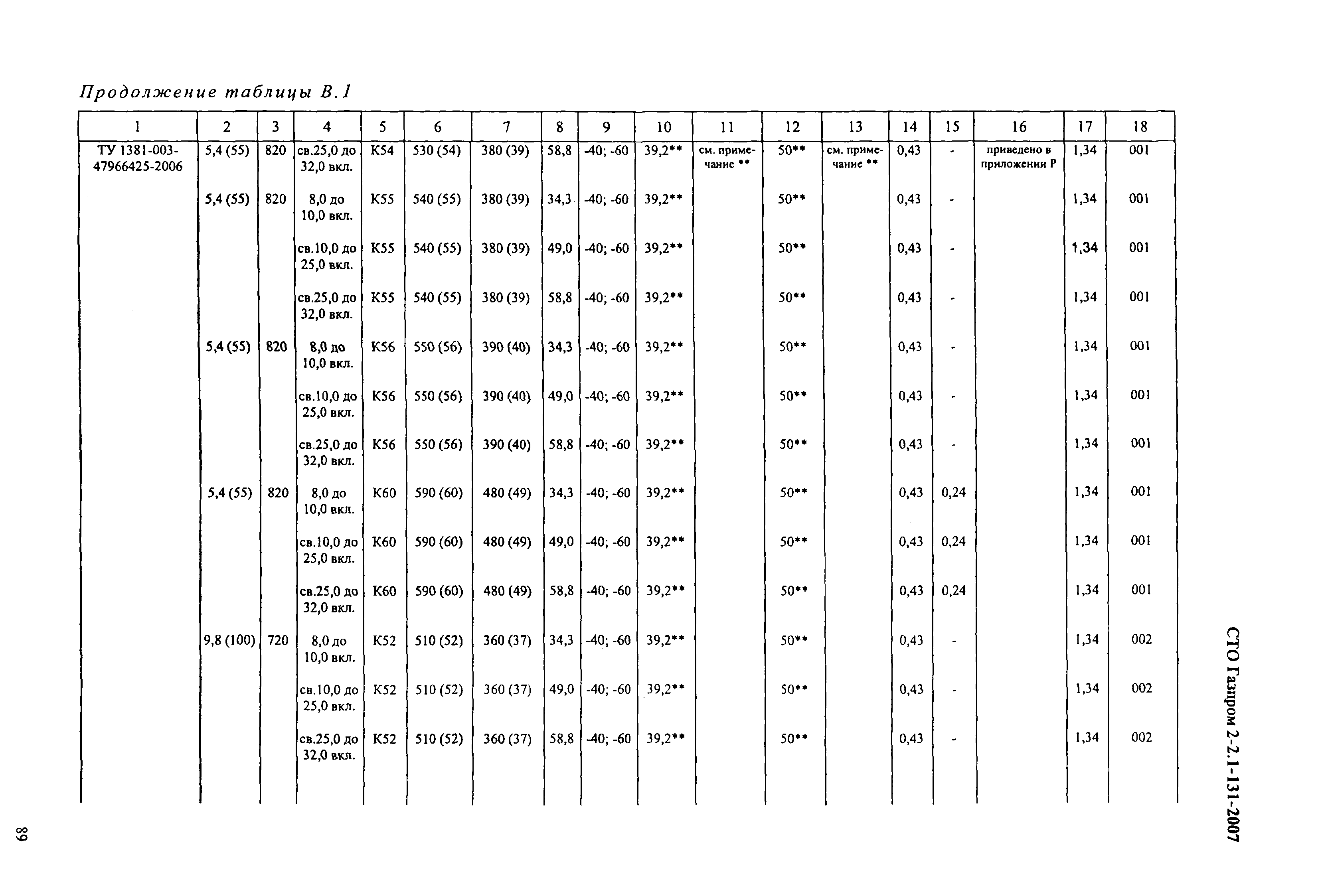 Продолжение таблицы В.1

| 1 | 2 | 3 | 4 | 5 | 6 | 7 | 8 | 9 | 10 | 11 | 12 | 13 | 14 | 15 | 16 | 17 | 18 |
|---|---|---|---|---|---|---|---|---|---|---|---|---|---|---|---|---|---|
| ТУ 1381-003-47966425-2006 | 5,4 (55) | 820 | св.25,0 до 32,0 вкл. | К54 | 530 (54) | 380 (39) | 58,8 | -40; -60 | 39,2** | см. примечание ** | 50** | см. примечание ** | 0,43 | - | приведено в приложении Р | 1,34 | 001 |
| | 5,4 (55) | 820 | 8,0 до 10,0 вкл. | К55 | 540 (55) | 380 (39) | 34,3 | -40; -60 | 39,2** | | 50** | | 0,43 | - | | 1,34 | 001 |
| | | | св.10,0 до 25,0 вкл. | К55 | 540 (55) | 380 (39) | 49,0 | -40; -60 | 39,2** | | 50** | | 0,43 | - | | 1,34 | 001 |
| | | | св.25,0 до 32,0 вкл. | К55 | 540 (55) | 380 (39) | 58,8 | -40; -60 | 39,2** | | 50** | | 0,43 | - | | 1,34 | 001 |
| | 5,4 (55) | 820 | 8,0 до 10,0 вкл. | К56 | 550 (56) | 390 (40) | 34,3 | -40; -60 | 39,2** | | 50** | | 0,43 | - | | 1,34 | 001 |
| | | | св.10,0 до 25,0 вкл. | К56 | 550 (56) | 390 (40) | 49,0 | -40; -60 | 39,2** | | 50** | | 0,43 | - | | 1,34 | 001 |
| | | | св.25,0 до 32,0 вкл. | К56 | 550 (56) | 390 (40) | 58,8 | -40; -60 | 39,2** | | 50** | | 0,43 | - | | 1,34 | 001 |
| | 5,4 (55) | 820 | 8,0 до 10,0 вкл. | К60 | 590 (60) | 480 (49) | 34,3 | -40; -60 | 39,2** | | 50** | | 0,43 | 0,24 | | 1,34 | 001 |
| | | | св.10,0 до 25,0 вкл. | К60 | 590 (60) | 480 (49) | 49,0 | -40; -60 | 39,2** | | 50** | | 0,43 | 0,24 | | 1,34 | 001 |
| | | | св.25,0 до 32,0 вкл. | К60 | 590 (60) | 480 (49) | 58,8 | -40; -60 | 39,2** | | 50** | | 0,43 | 0,24 | | 1,34 | 001 |
| | 9,8 (100) | 720 | 8,0 до 10,0 вкл. | К52 | 510 (52) | 360 (37) | 34,3 | -40; -60 | 39,2** | | 50** | | 0,43 | - | | 1,34 | 002 |
| | | | св.10,0 до 25,0 вкл. | К52 | 510 (52) | 360 (37) | 49,0 | -40; -60 | 39,2** | | 50** | | 0,43 | - | | 1,34 | 002 |
| | | | св.25,0 до 32,0 вкл. | К52 | 510 (52) | 360 (37) | 58,8 | -40; -60 | 39,2** | | 50** | | 0,43 | - | | 1,34 | 002 |

СТО Газпром 2-2.1-131-2007

89